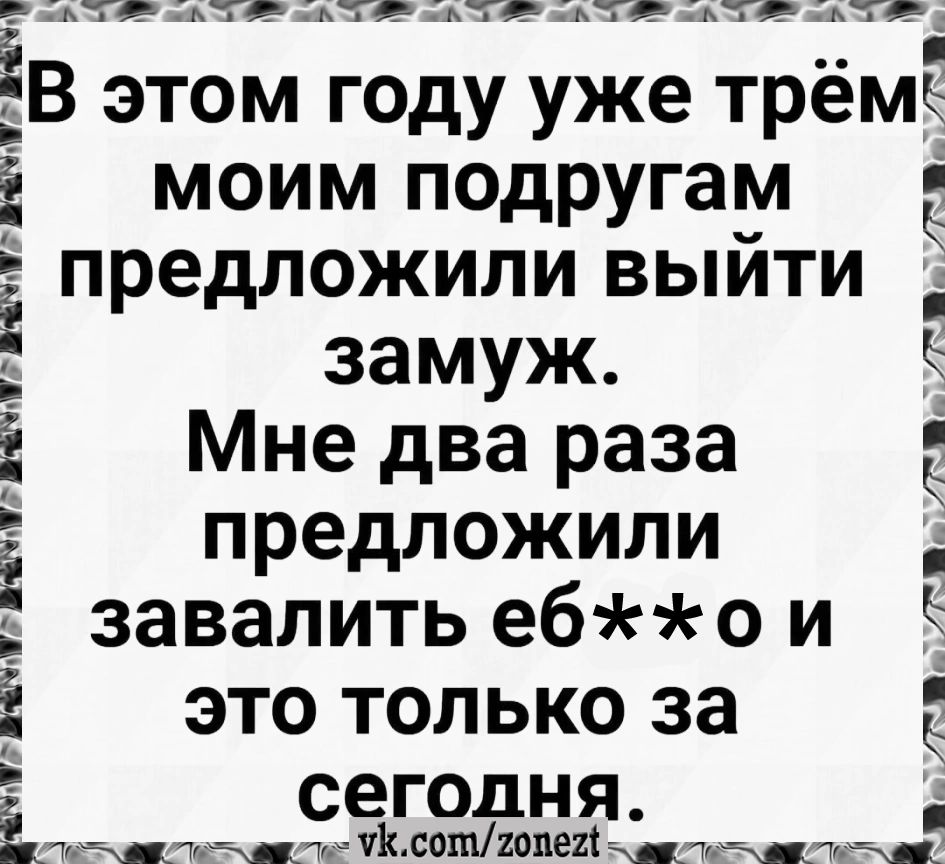 В этом году уже трём моим подругам предложили выйти замуж.
Мне два раза предложили завалить еб**о и это только за сегодня.
vk.com/zonezt